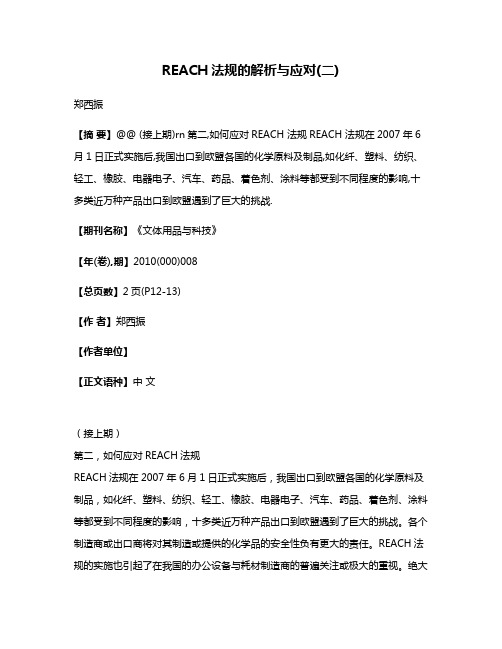 REACH 法规的解析与应对(二)

郑西振

【摘 要】@@ (接上期)rn 第二,如何应对 REACH 法规 REACH 法规在 2007 年 6 月 1 日正式实施后,我国出口到欧盟各国的化学原料及制品,如化纤、塑料、纺织、轻工、橡胶、电器电子、汽车、药品、着色剂、涂料等都受到不同程度的影响,十多类近万种产品出口到欧盟遇到了巨大的挑战.

【期刊名称】《文体用品与科技》

【年(卷),期】2010(000)008

【总页数】2 页(P12-13)

【作 者】郑西振

【作者单位】

【正文语种】中 文

（接上期）

第二，如何应对 REACH 法规

REACH 法规在 2007 年 6 月 1 日正式实施后，我国出口到欧盟各国的化学原料及制品，如化纤、塑料、纺织、轻工、橡胶、电器电子、汽车、药品、着色剂、涂料等都受到不同程度的影响，十多类近万种产品出口到欧盟遇到了巨大的挑战。各个制造商或出口商将对其制造或提供的化学品的安全性负有更大的责任。REACH 法规的实施也引起了在我国的办公设备与耗材制造商的普遍关注或极大的重视。绝大